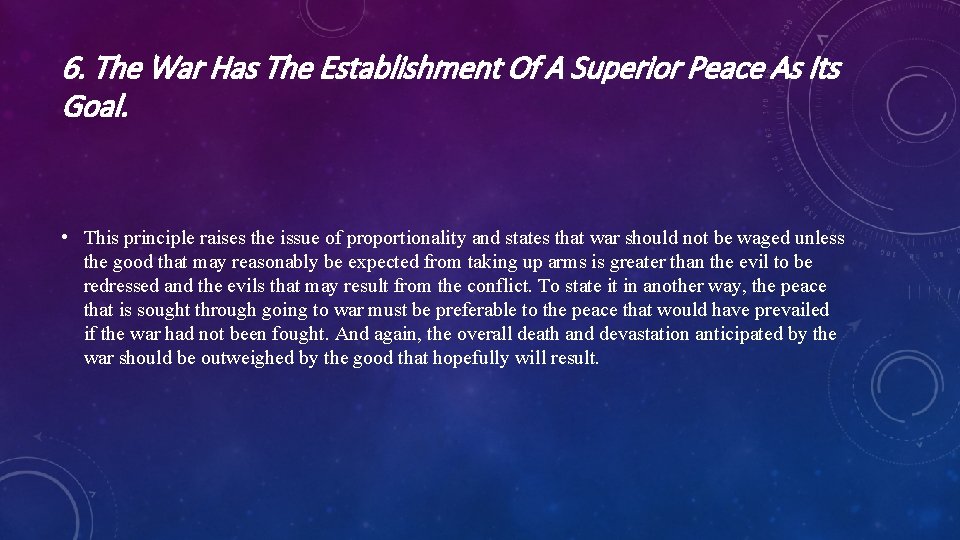 6. The War Has The Establishment Of A Superior Peace As Its Goal.

• This principle raises the issue of proportionality and states that war should not be waged unless the good that may reasonably be expected from taking up arms is greater than the evil to be redressed and the evils that may result from the conflict. To state it in another way, the peace that is sought through going to war must be preferable to the peace that would have prevailed if the war had not been fought. And again, the overall death and devastation anticipated by the war should be outweighed by the good that hopefully will result.